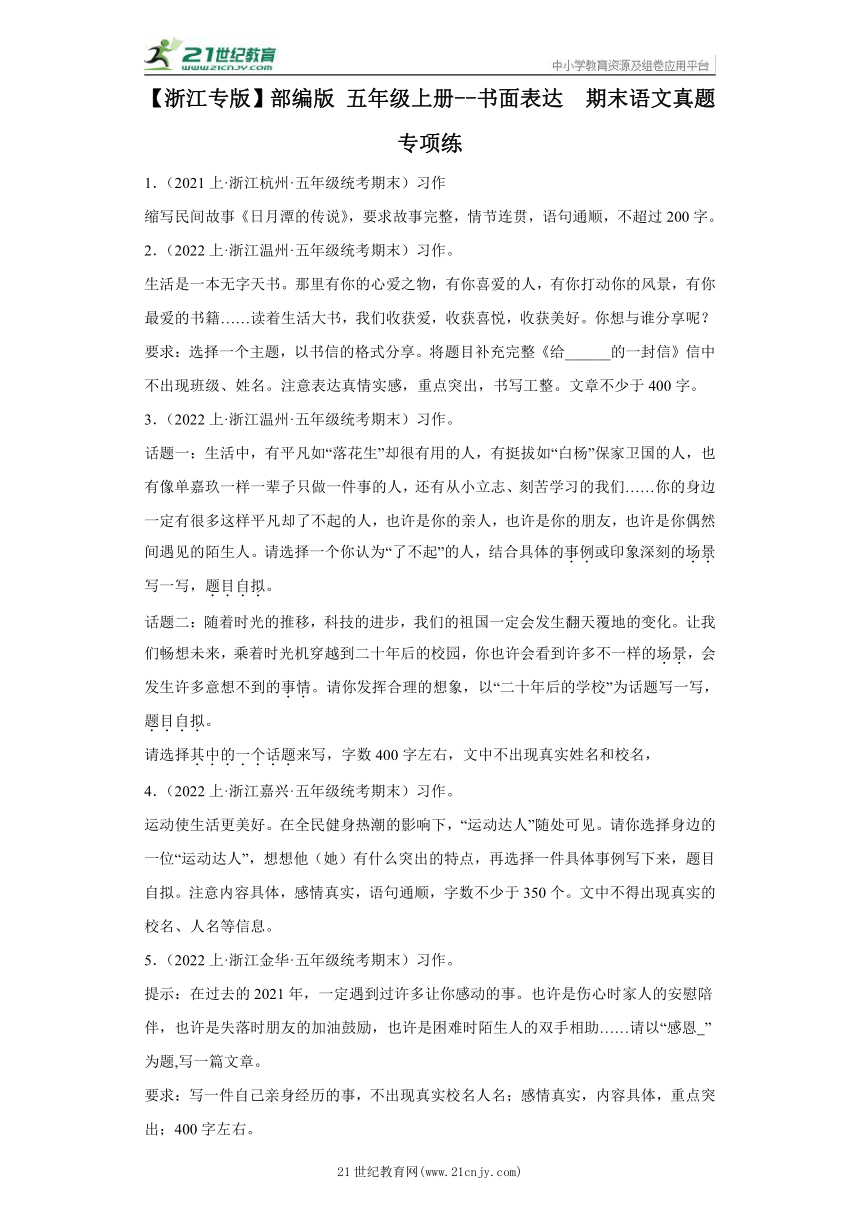 21世纪教育
www.21cnjy.com
中小学教育资源及组卷应用平台

【浙江专版】部编版 五年级上册--书面表达 期末语文真题专项练

1.（2021上·浙江杭州·五年级统考期末）习作

缩写民间故事《日月潭的传说》，要求故事完整，情节连贯，语句通顺，不超过200字。

2.（2022上·浙江温州·五年级统考期末）习作。

生活是一本无字天书。那里有你的心爱之物，有你喜爱的人，有你打动你的风景，有你最爱的书籍……读着生活大书，我们收获爱，收获喜悦，收获美好。你想与谁分享呢？

要求：选择一个主题，以书信的格式分享。将题目补充完整《给______的一封信》信中不出现班级、姓名。注意表达真情实感，重点突出，书写工整。文章不少于400字。

3.（2022上·浙江温州·五年级统考期末）习作。

话题一：生活中，有平凡如“落花生”却很有用的人，有挺拔如“白杨”保家卫国的人，也有像单嘉玖一样一辈子只做一件事的人，还有从小立志、刻苦学习的我们……你的身边一定有很多这样平凡却了不起的人，也许是你的亲人，也许是你的朋友，也许是你偶然间遇见的陌生人。请选择一个你认为“了不起”的人，结合具体的事例或印象深刻的场景写一写，题目自拟。

话题二：随着时光的推移，科技的进步，我们的祖国一定会发生翻天覆地的变化。让我们畅想未来，乘着时光机穿越到二十年后的校园，你也许会看到许多不一样的场景，会发生许多意想不到的事情。请你发挥合理的想象，以“二十年后的学校”为话题写一写，题目自拟。

请选择其中的一个话题来写，字数400字左右，文中不出现真实姓名和校名，

4.（2022上·浙江嘉兴·五年级统考期末）习作。

运动使生活更美好。在全民健身热潮的影响下，“运动达人”随处可见。请你选择身边的一位“运动达人”，想想他（她）有什么突出的特点，再选择一件具体事例写下来，题目自拟。注意内容具体，感情真实，语句通顺，字数不少于350个。文中不得出现真实的校名、人名等信息。

5.（2022上·浙江金华·五年级统考期末）习作。

提示：在过去的2021年，一定遇到过许多让你感动的事。也许是伤心时家人的安慰陪伴，也许是失落时朋友的加油鼓励，也许是困难时陌生人的双手相助……请以“感恩_”为题,写一篇文章。

要求：写一件自己亲身经历的事，不出现真实校名人名；感情真实，内容具体，重点突出；400字左右。

21世纪教育网(www.21cnjy.com)